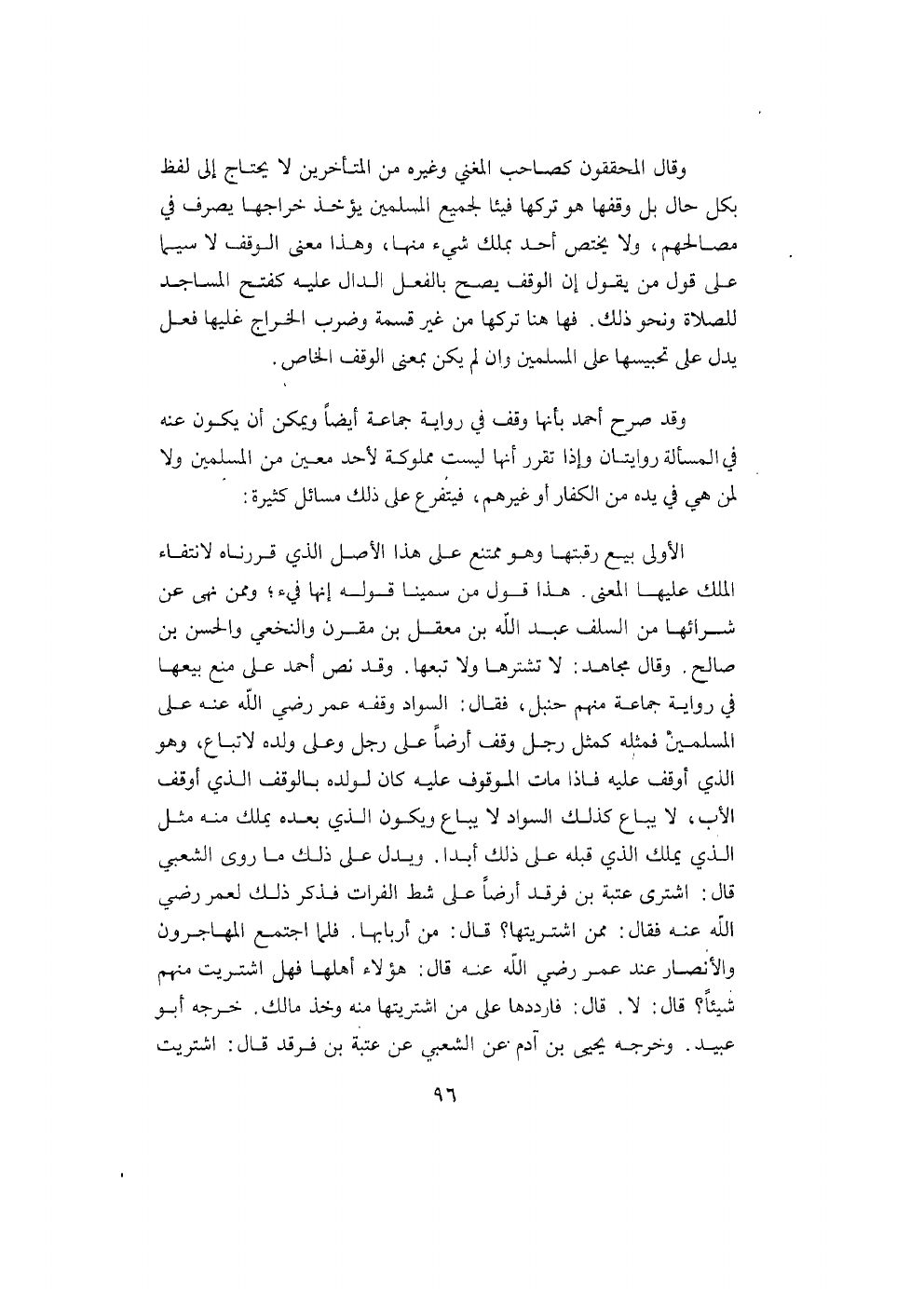 وقال المحققون كصاحب المغني وغيره من المتأخرين لا يحتاج إلى لفظ بكل حال بل وقفها هو تركها فيئا لجميع المسلمين يؤخذ خراجها يصرف في مصالحهم، ولا يختص أحد بملك شيء منها، وهذا معنى الوقف لا سيما على قول من يقول إن الوقف يصح بالفعل الدال عليه كفتح المساجد للصلاة ونحو ذلك. فها هنا تركها من غير قسمة وضرب الخراج غليها فعل يدل على تحبيسها على المسلمين وإن لم يكن بمعنى الوقف الخاص.

وقد صرح أحمد بأنها وقف في رواية جماعة أيضاً ويمكن أن يكون عنه في المسألة روايتان وإذا تقرر أنها ليست مملوكة لأحد معين من المسلمين ولا لمن هي في يده من الكفار أو غيرهم، فيتفرع على ذلك مسائل كثيرة:

الأولى بيع رقبتها وهو ممتنع على هذا الأصل الذي قررناه لانتفاء الملك عليها المعنى. هذا قول من سمينا قوله إنها فيء؛ وممن نهى عن شرائها من السلف عبد اللّه بن معقل بن مقرن والنخعي والحسن بن صالح. وقال مجاهد: لا تشترها ولا تبعها. وقد نص أحمد على منع بيعها في رواية جماعة منهم حنبل، فقال: السواد وقفه عمر رضي اللّه عنه على المسلمين فمثله كمثل رجل وقف أرضاً على رجل وعلى ولده لاتباع، وهو الذي أوقف عليه فاذا مات الموقوف عليه كان لولده بالوقف الذي أوقف الأب، لا يباع كذلك السواد لا يباع ويكون الذي بعده يملك منه مثل الذي يملك الذي قبله على ذلك أبدا. ويدل على ذلك ما روى الشعبي قال: اشترى عتبة بن فرقد أرضاً على شط الفرات فذكر ذلك لعمر رضي اللّه عنه فقال: ممن اشتريتها؟ قال: من أربابها. فلما اجتمع المهاجرون والأنصار عند عمر رضي اللّه عنه قال: هؤلاء أهلها فهل اشتريت منهم شيئاً؟ قال: لا. قال: فارددها على من اشتريتها منه وخذ مالك. خرجه أبو عبيد. وخرجه يحيى بن آدم عن الشعبي عن عتبة بن فرقد قال: اشتريت

٩٦